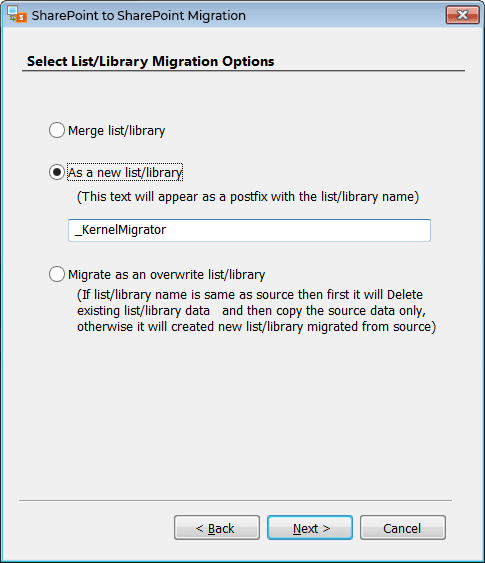 SharePoint to SharePoint Migration

Select List/Library Migration Options

Merge list/library

As a new list/library

(This text will appear as a postfix with the list/library name)

_KernelMigrator

Migrate as an overwrite list/library

(If list/library name is same as source then first it will Delete existing list/library data and then copy the source data only, otherwise it will created new list/library migrated from source)

< Back

Next >

Cancel